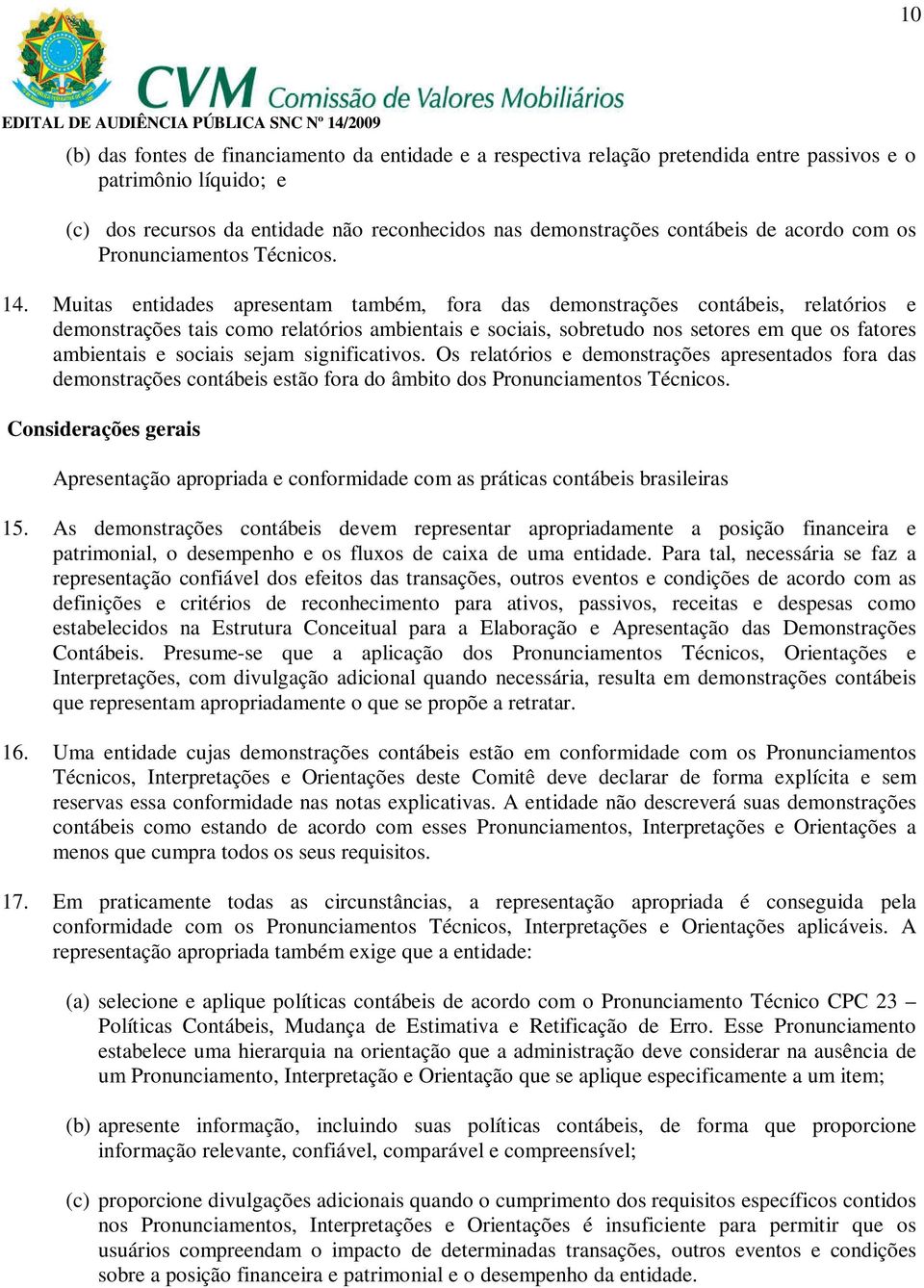 10

CVM Comissão de Valores Mobiliários

EDITAL DE AUDIÊNCIA PÚBLICA SNC Nº 14/2009

(b) das fontes de financiamento da entidade e a respectiva relação pretendida entre passivos e o patrimônio líquido; e

(c) dos recursos da entidade não reconhecidos nas demonstrações contábeis de acordo com os Pronunciamentos Técnicos.

14. Muitas entidades apresentam também, fora das demonstrações contábeis, relatórios e demonstrações tais como relatórios ambientais e sociais, sobretudo nos setores em que os fatores ambientais e sociais sejam significativos. Os relatórios e demonstrações apresentados fora das demonstrações contábeis estão fora do âmbito dos Pronunciamentos Técnicos.

Considerações gerais

Apresentação apropriada e conformidade com as práticas contábeis brasileiras

15. As demonstrações contábeis devem representar apropriadamente a posição financeira e patrimonial, o desempenho e os fluxos de caixa de uma entidade. Para tal, necessária se faz a representação confiável dos efeitos das transações, outros eventos e condições de acordo com as definições e critérios de reconhecimento para ativos, passivos, receitas e despesas como estabelecidos na Estrutura Conceitual para a Elaboração e Apresentação das Demonstrações Contábeis. Presume-se que a aplicação dos Pronunciamentos Técnicos, Orientações e Interpretações, com divulgação adicional quando necessária, resulta em demonstrações contábeis que representam apropriadamente o que se propõe a retratar.

16. Uma entidade cujas demonstrações contábeis estão em conformidade com os Pronunciamentos Técnicos, Interpretações e Orientações deste Comitê deve declarar de forma explícita e sem reservas essa conformidade nas notas explicativas. A entidade não descreverá suas demonstrações contábeis como estando de acordo com esses Pronunciamentos, Interpretações e Orientações a menos que cumpra todos os seus requisitos.

17. Em praticamente todas as circunstâncias, a representação apropriada é conseguida pela conformidade com os Pronunciamentos Técnicos, Interpretações e Orientações aplicáveis. A representação apropriada também exige que a entidade:

(a) selecione e aplique políticas contábeis de acordo com o Pronunciamento Técnico CPC 23 – Políticas Contábeis, Mudança de Estimativa e Retificação de Erro. Esse Pronunciamento estabelece uma hierarquia na orientação que a administração deve considerar na ausência de um Pronunciamento, Interpretação e Orientação que se aplique especificamente a um item;

(b) apresente informação, incluindo suas políticas contábeis, de forma que proporcione informação relevante, confiável, comparável e compreensível;

(c) proporcione divulgações adicionais quando o cumprimento dos requisitos específicos contidos nos Pronunciamentos, Interpretações e Orientações é insuficiente para permitir que os usuários compreendam o impacto de determinadas transações, outros eventos e condições sobre a posição financeira e patrimonial e o desempenho da entidade.